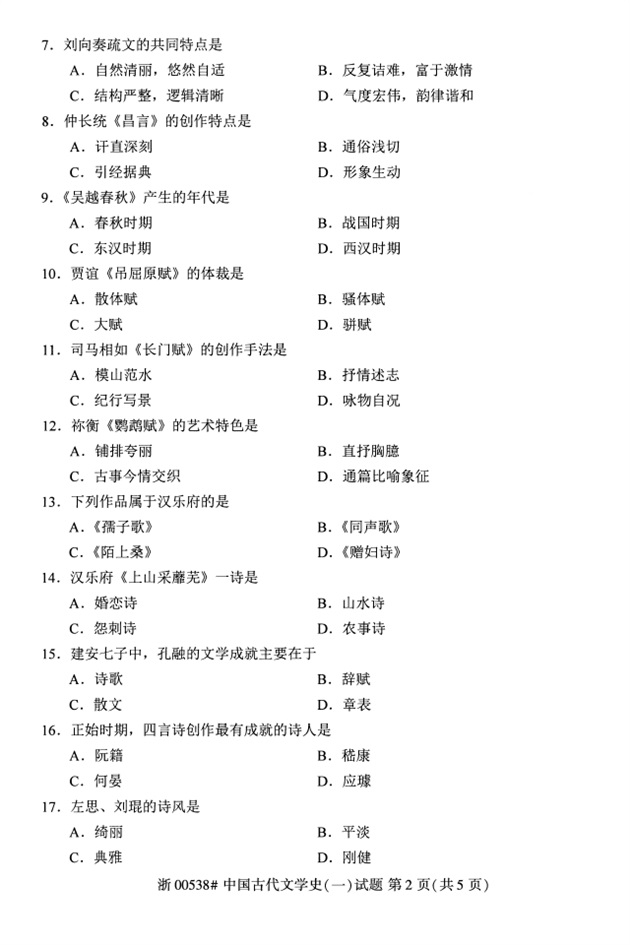 7．刘向奏疏文的共同特点是
A．自然清丽，悠然自适　　B．反复诘难，富于激情
C．结构严整，逻辑清晰　　D．气度宏伟，韵律谐和
8．仲长统《昌言》的创作特点是
A．讦直深刻　　B．通俗浅切
C．引经据典　　D．形象生动
9.《吴越春秋》产生的年代是
A．春秋时期　　B．战国时期
C．东汉时期　　D．西汉时期
10．贾谊《吊屈原赋》的体裁是
A．散体赋　　B．骚体赋
C．大赋　　D．骈赋
11．司马相如《长门赋》的创作手法是
A．模山范水　　B．抒情述志
C．纪行写景　　D．咏物自况
12．祢衡《鹦鹉赋》的艺术特色是
A．铺排夸丽　　B．直抒胸臆
C．古事今情交织　　D．通篇比喻象征
13．下列作品属于汉乐府的是
A．《孺子歌》　　B．《同声歌》
C．《陌上桑》　　D．《赠妇诗》
14．汉乐府《上山采蘼芜》一诗是
A．婚恋诗　　B．山水诗
C．怨刺诗　　D．农事诗
15．建安七子中，孔融的文学成就主要在于
A．诗歌　　B．辞赋
C．散文　　D．章表
16．正始时期，四言诗创作最有成就的诗人是
A．阮籍　　B．嵇康
C．何晏　　D．应璩
17．左思、刘琨的诗风是
A．绮丽　　B．平淡
C．典雅　　D．刚健

浙 00538# 中国古代文学史(一)试题 第 2 页(共 5 页)